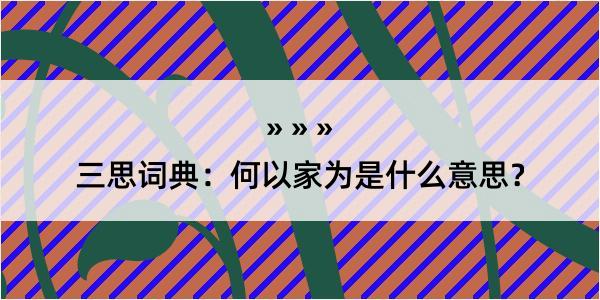 » » »

三思词典：何以家为是什么意思？